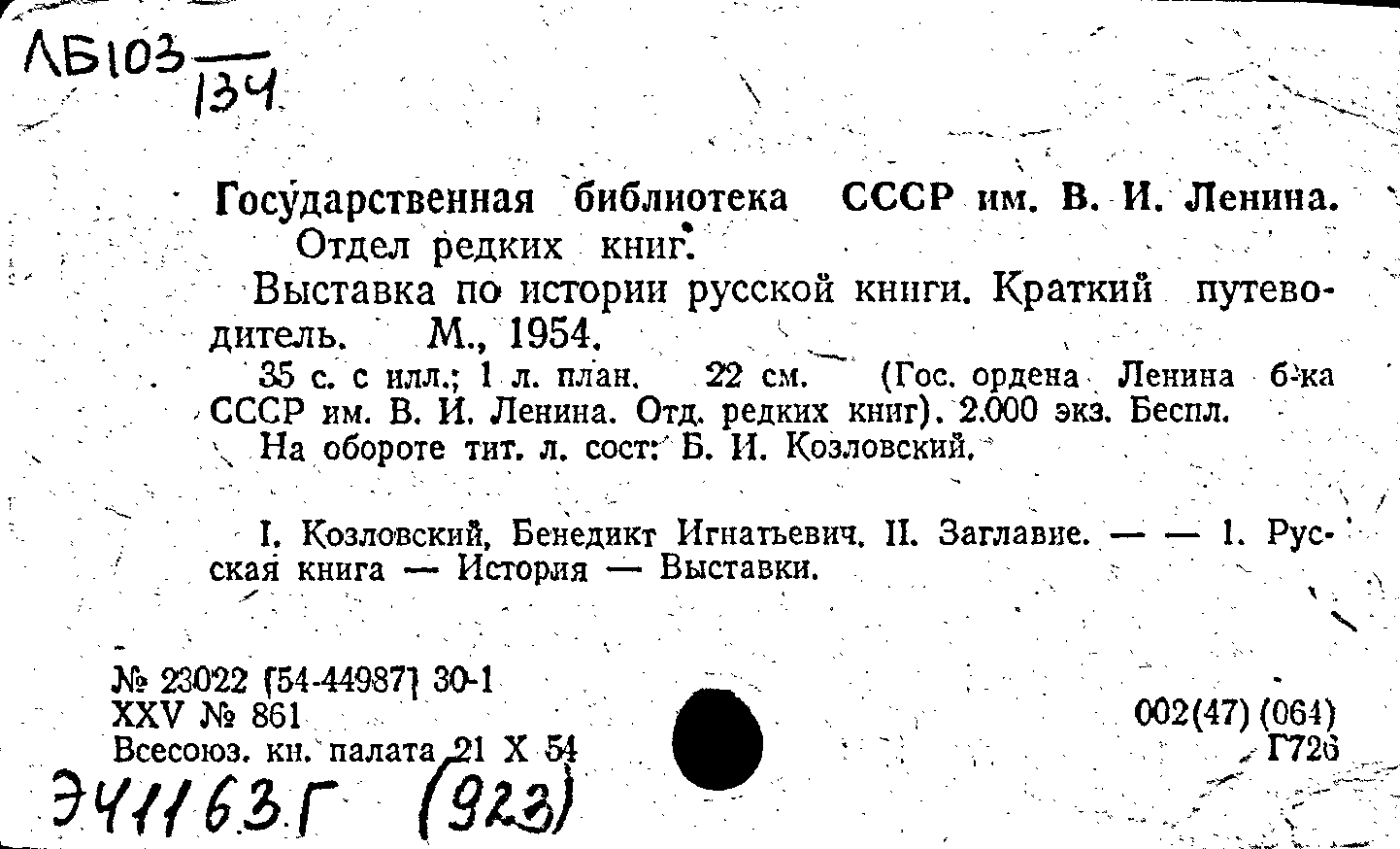 ЛБ103
134

Государственная библиотека СССР им. В. И. Ленина. Отдел редких книг.

Выставка по истории русской книги. Краткий путеводитель. М., 1954.

35 с. с илл.; 1 л. план. 22 см. (Гос. ордена Ленина б-ка СССР им. В. И. Ленина. Отд. редких книг). 2.000 экз. Беспл.

На обороте тит. л. сост: Б. И. Козловский.

I. Козловский, Бенедикт Игнатьевич. II. Заглавие. — — 1. Русская книга — История — Выставки.

№ 23022 [54-44987] 30-1
XXV № 861
Всесоюз. кн. палата 21 X 54

002(47) (064)
Г726

Э41163Г (923)